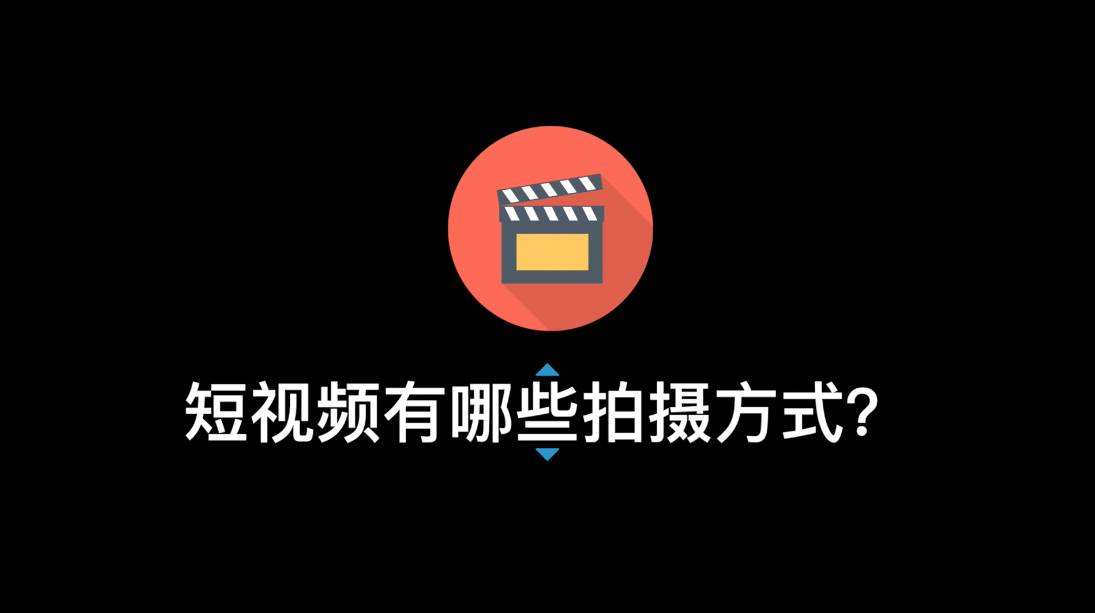 短视频有哪些拍摄方式?